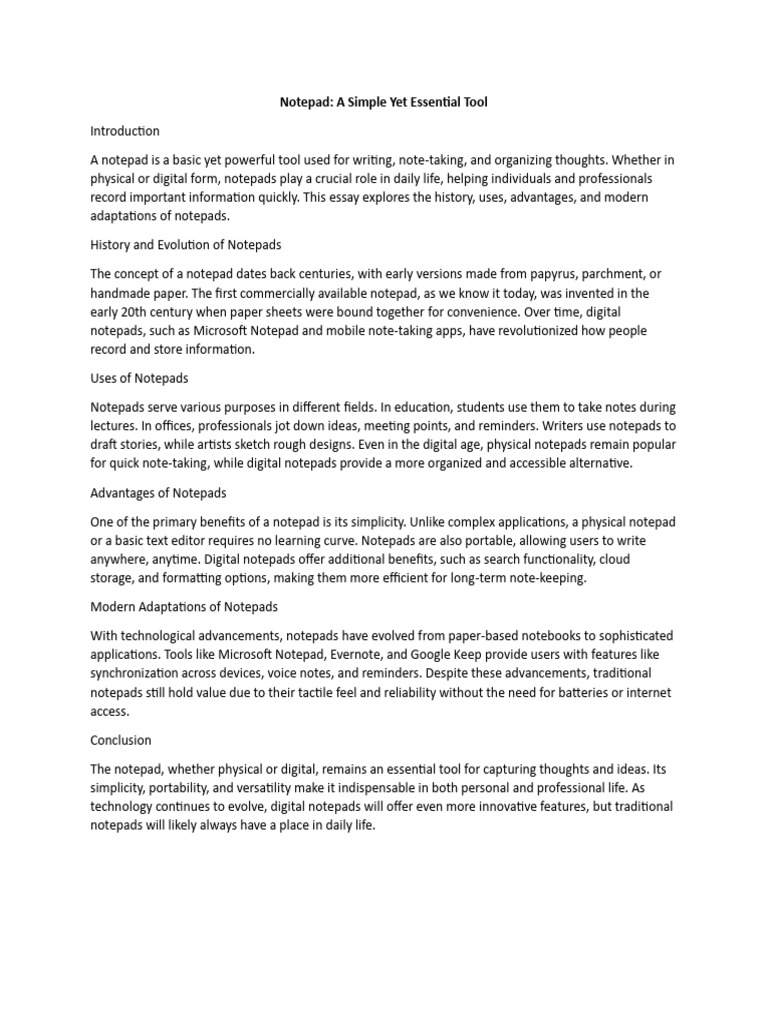 Notepad: A Simple Yet Essential Tool

Introduction

A notepad is a basic yet powerful tool used for writing, note-taking, and organizing thoughts. Whether in physical or digital form, notepads play a crucial role in daily life, helping individuals and professionals record important information quickly. This essay explores the history, uses, advantages, and modern adaptations of notepads.

History and Evolution of Notepads

The concept of a notepad dates back centuries, with early versions made from papyrus, parchment, or handmade paper. The first commercially available notepad, as we know it today, was invented in the early 20th century when paper sheets were bound together for convenience. Over time, digital notepads, such as Microsoft Notepad and mobile note-taking apps, have revolutionized how people record and store information.

Uses of Notepads

Notepads serve various purposes in different fields. In education, students use them to take notes during lectures. In offices, professionals jot down ideas, meeting points, and reminders. Writers use notepads to draft stories, while artists sketch rough designs. Even in the digital age, physical notepads remain popular for quick note-taking, while digital notepads provide a more organized and accessible alternative.

Advantages of Notepads

One of the primary benefits of a notepad is its simplicity. Unlike complex applications, a physical notepad or a basic text editor requires no learning curve. Notepads are also portable, allowing users to write anywhere, anytime. Digital notepads offer additional benefits, such as search functionality, cloud storage, and formatting options, making them more efficient for long-term note-keeping.

Modern Adaptations of Notepads

With technological advancements, notepads have evolved from paper-based notebooks to sophisticated applications. Tools like Microsoft Notepad, Evernote, and Google Keep provide users with features like synchronization across devices, voice notes, and reminders. Despite these advancements, traditional notepads still hold value due to their tactile feel and reliability without the need for batteries or internet access.

Conclusion

The notepad, whether physical or digital, remains an essential tool for capturing thoughts and ideas. Its simplicity, portability, and versatility make it indispensable in both personal and professional life. As technology continues to evolve, digital notepads will offer even more innovative features, but traditional notepads will likely always have a place in daily life.